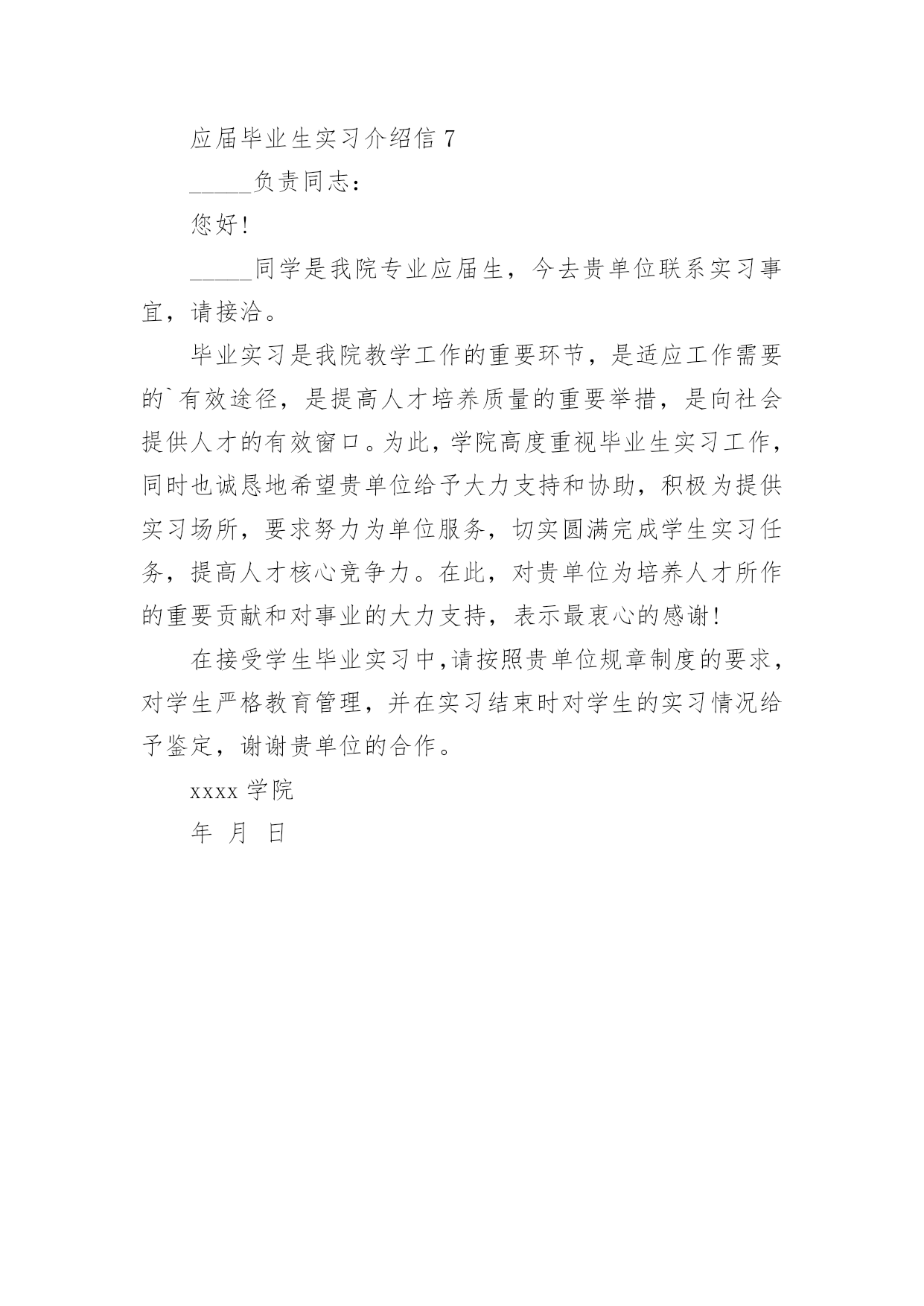 应届毕业生实习介绍信 7

_____负责同志：

您好!

_____同学是我院专业应届生，今去贵单位联系实习事宜，请接洽。

毕业实习是我院教学工作的重要环节，是适应工作需要的`有效途径，是提高人才培养质量的重要举措，是向社会提供人才的有效窗口。为此，学院高度重视毕业生实习工作，同时也诚恳地希望贵单位给予大力支持和协助，积极为提供实习场所，要求努力为单位服务，切实圆满完成学生实习任务，提高人才核心竞争力。在此，对贵单位为培养人才所作的重要贡献和对事业的大力支持，表示最衷心的感谢!

在接受学生毕业实习中，请按照贵单位规章制度的要求，对学生严格教育管理，并在实习结束时对学生的实习情况给予鉴定，谢谢贵单位的合作。

xxxx 学院

年 月 日